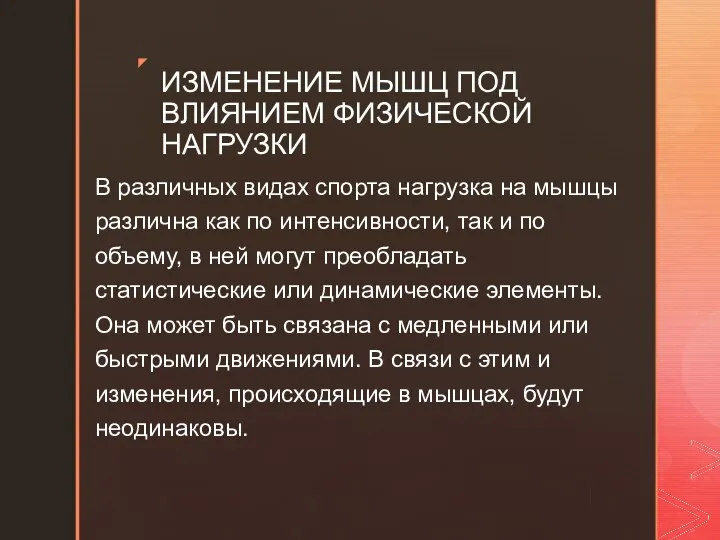 ИЗМЕНЕНИЕ МЫШЦ ПОД ВЛИЯНИЕМ ФИЗИЧЕСКОЙ НАГРУЗКИ

В различных видах спорта нагрузка на мышцы различна как по интенсивности, так и по объему, в ней могут преобладать статистические или динамические элементы. Она может быть связана с медленными или быстрыми движениями. В связи с этим и изменения, происходящие в мышцах, будут неодинаковы.